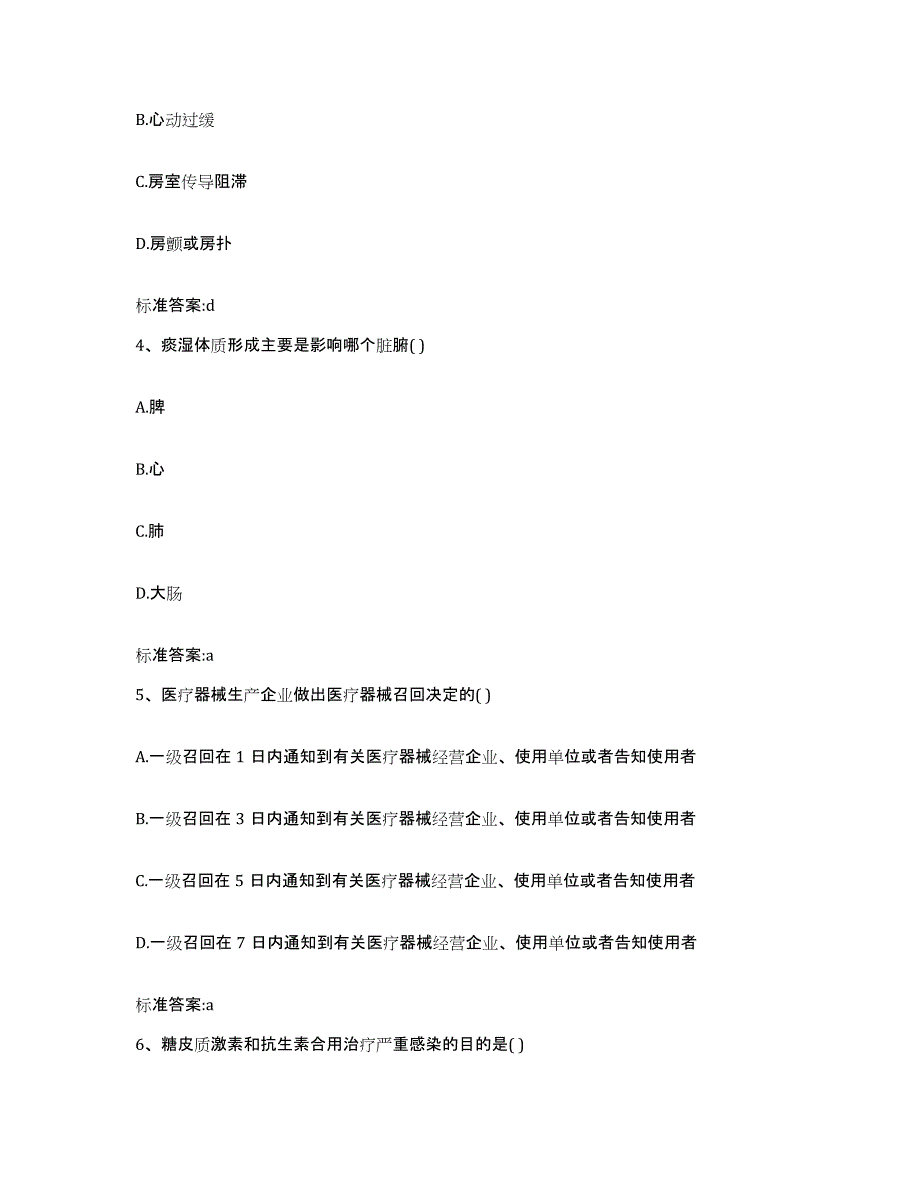 B.心动过缓

C.房室传导阻滞

D.房颤或房扑

标准答案:d

4、痰湿体质形成主要是影响哪个脏腑( )

A.脾

B.心

C.肺

D.大肠

标准答案:a

5、医疗器械生产企业做出医疗器械召回决定的( )

A.一级召回在 1 日内通知到有关医疗器械经营企业、使用单位或者告知使用者

B.一级召回在 3 日内通知到有关医疗器械经营企业、使用单位或者告知使用者

C.一级召回在 5 日内通知到有关医疗器械经营企业、使用单位或者告知使用者

D.一级召回在 7 日内通知到有关医疗器械经营企业、使用单位或者告知使用者

标准答案:a

6、糖皮质激素和抗生素合用治疗严重感染的目的是( )